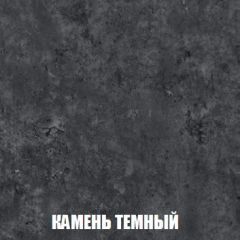 КАМЕНЬ ТЕМНЫЙ